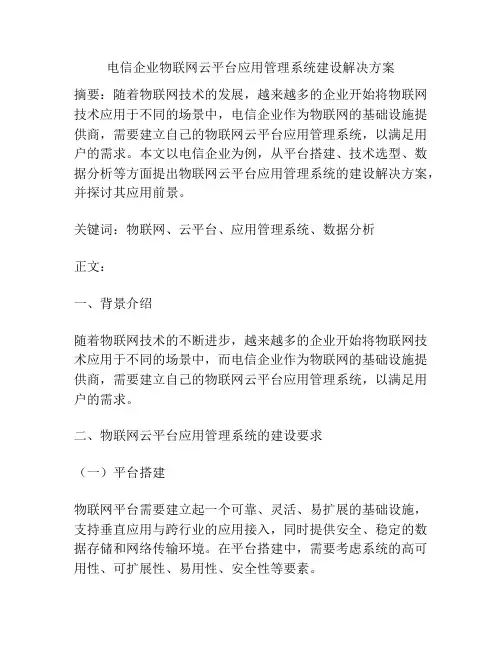 电信企业物联网云平台应用管理系统建设解决方案

摘要：随着物联网技术的发展，越来越多的企业开始将物联网技术应用于不同的场景中，电信企业作为物联网的基础设施提供商，需要建立自己的物联网云平台应用管理系统，以满足用户的需求。本文以电信企业为例，从平台搭建、技术选型、数据分析等方面提出物联网云平台应用管理系统的建设解决方案，并探讨其应用前景。

关键词：物联网、云平台、应用管理系统、数据分析

正文：

一、背景介绍

随着物联网技术的不断进步，越来越多的企业开始将物联网技术应用于不同的场景中，而电信企业作为物联网的基础设施提供商，需要建立自己的物联网云平台应用管理系统，以满足用户的需求。

二、物联网云平台应用管理系统的建设要求

（一）平台搭建

物联网平台需要建立起一个可靠、灵活、易扩展的基础设施，支持垂直应用与跨行业的应用接入，同时提供安全、稳定的数据存储和网络传输环境。在平台搭建中，需要考虑系统的高可用性、可扩展性、易用性、安全性等要素。